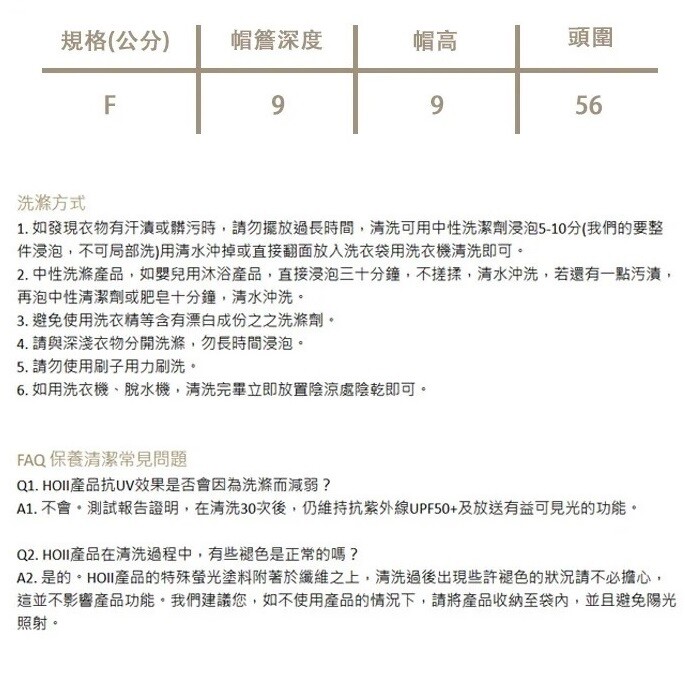 | 規格(公分) | 帽簷深度 | 帽高 | 頭圍 |
|---|---|---|---|
| F | 9 | 9 | 56 |

洗滌方式
1. 如發現衣物有汗漬或髒污時，請勿擺放過長時間，清洗可用中性洗潔劑浸泡5-10分(我們的要整件浸泡，不可局部洗)用清水沖掉或直接翻面放入洗衣袋用洗衣機清洗即可。
2. 中性洗滌產品，如嬰兒用沐浴產品，直接浸泡三十分鐘，不搓揉，清水沖洗，若還有一點污漬，再泡中性清潔劑或肥皂十分鐘，清水沖洗。
3. 避免使用洗衣精等含有漂白成份之之洗滌劑。
4. 請與深淺衣物分開洗滌，勿長時間浸泡。
5. 請勿使用刷子用力刷洗。
6. 如用洗衣機、脫水機，清洗完畢立即放置陰涼處陰乾即可。

FAQ 保養清潔常見問題
Q1. HOII產品抗UV效果是否會因為洗滌而減弱？
A1. 不會。測試報告證明，在清洗30次後，仍維持抗紫外線UPF50+及放送有益可見光的功能。

Q2. HOII產品在清洗過程中，有些褪色是正常的嗎？
A2. 是的。HOII產品的特殊螢光塗料附著於纖維之上，清洗過後出現些許褪色的狀況請不必擔心，這並不影響產品功能。我們建議您，如不使用產品的情況下，請將產品收納至袋內，並且避免陽光照射。